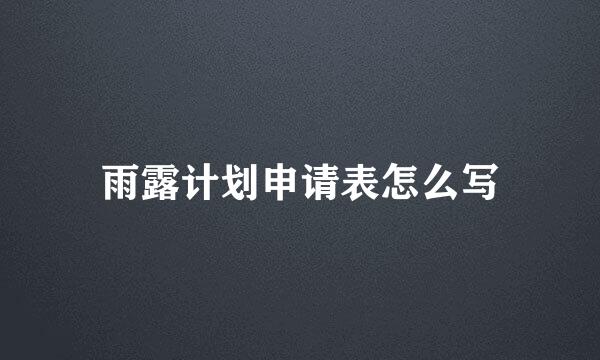 雨露计划申请表怎么写